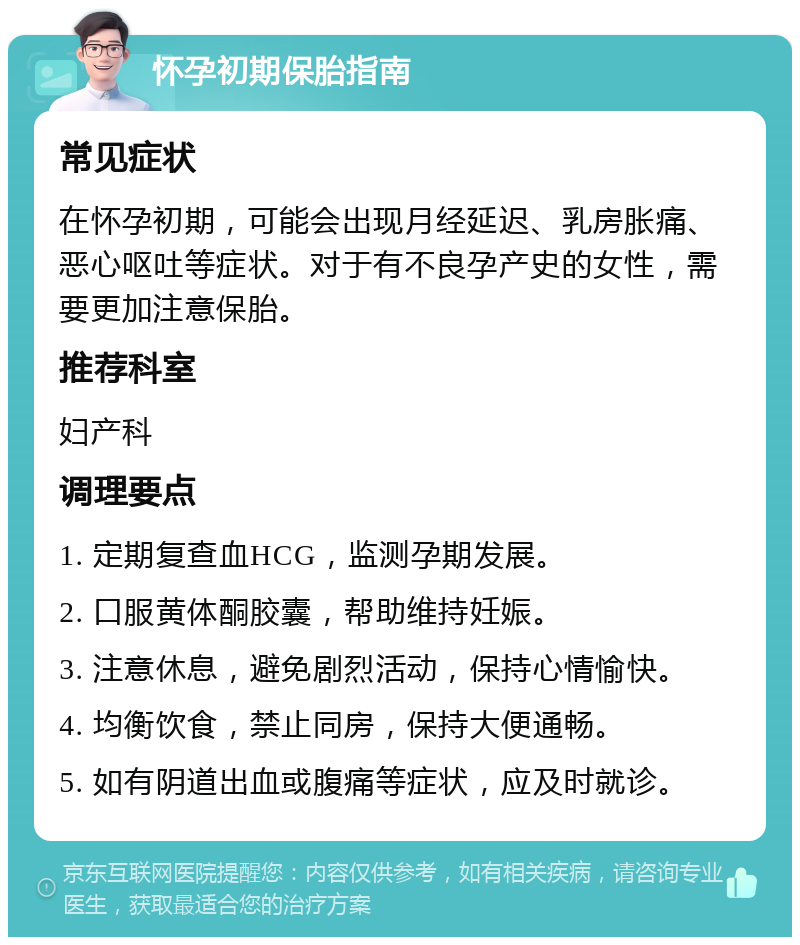 怀孕初期保胎指南

常见症状

在怀孕初期，可能会出现月经延迟、乳房胀痛、恶心呕吐等症状。对于有不良孕产史的女性，需要更加注意保胎。

推荐科室

妇产科

调理要点

1. 定期复查血HCG，监测孕期发展。

2. 口服黄体酮胶囊，帮助维持妊娠。

3. 注意休息，避免剧烈活动，保持心情愉快。

4. 均衡饮食，禁止同房，保持大便通畅。

5. 如有阴道出血或腹痛等症状，应及时就诊。

京东互联网医院提醒您：内容仅供参考，如有相关疾病，请咨询专业医生，获取最适合您的治疗方案